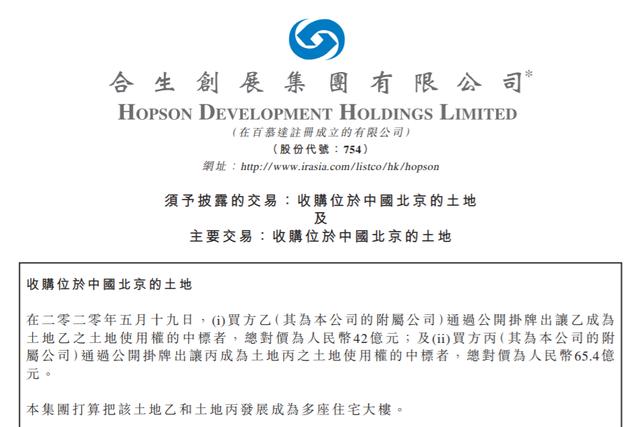 合生創展集團有限公司*
HOPSON DEVELOPMENT HOLDINGS LIMITED
(在百慕達註冊成立的有限公司)
(股份代號：754)
網址：http://www.irasia.com/listco/hk/hopson

須予披露的交易：收購位於中國北京的土地
及
主要交易：收購位於中國北京的土地

收購位於中國北京的土地

在二零二零年五月十九日，(i)買方乙(其為本公司的附屬公司)通過公開掛牌出讓乙成為土地乙之土地使用權的中標者，總對價為人民幣42億元；及(ii)買方丙(其為本公司的附屬公司)通過公開掛牌出讓丙成為土地丙之土地使用權的中標者，總對價為人民幣65.4億元。

本集團打算把該土地乙和土地丙發展成為多座住宅大樓。